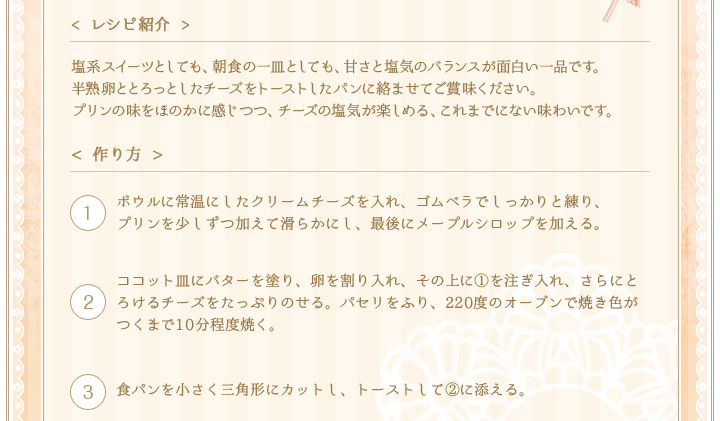 < レシピ紹介 >

塩系スイーツとしても、朝食の一皿としても、甘さと塩気のバランスが面白い一品です。
半熟卵ととろっとしたチーズをトーストしたパンに絡ませてご賞味ください。
プリンの味をほのかに感じつつ、チーズの塩気が楽しめる、これまでにない味わいです。

< 作り方 >

1 ボウルに常温にしたクリームチーズを入れ、ゴムベラでしっかりと練り、プリンを少しずつ加えて滑らかにし、最後にメープルシロップを加える。

2 ココット皿にバターを塗り、卵を割り入れ、その上に①を注ぎ入れ、さらにとろけるチーズをたっぷりのせる。パセリをふり、220度のオーブンで焼き色がつくまで10分程度焼く。

3 食パンを小さく三角形にカットし、トーストして②に添える。